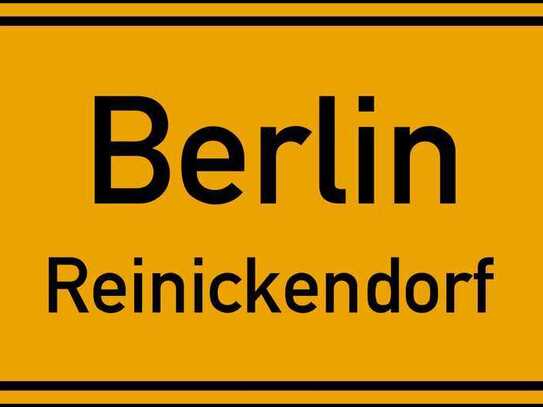 Berlin
Reinickendorf